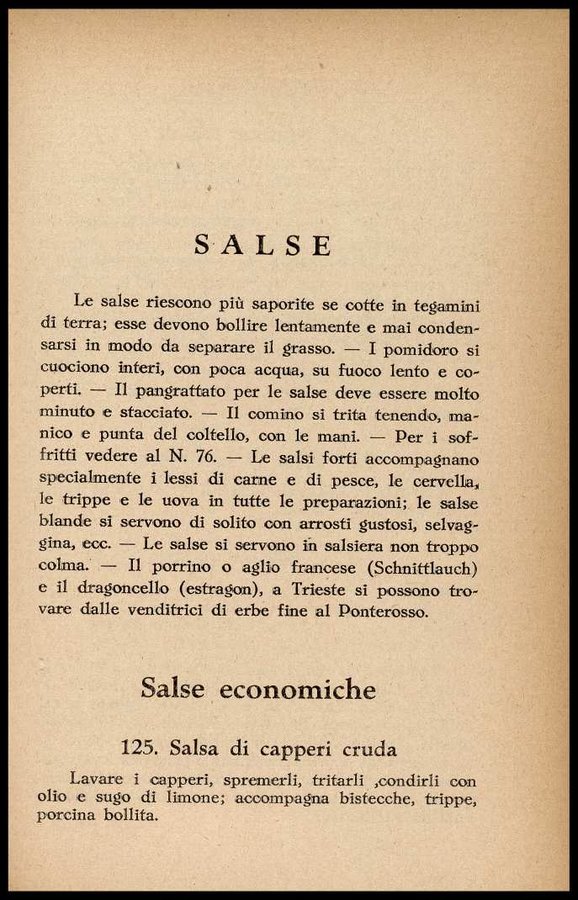 SALSE

Le salse riescono più saporite se cotte in tegamini di terra; esse devono bollire lentamente e mai condensarsi in modo da separare il grasso. — I pomidoro si cuociono interi, con poca acqua, su fuoco lento e coperti. — Il pangrattato per le salse deve essere molto minuto e stacciato. — Il comino si trita tenendo, manico e punta del coltello, con le mani. — Per i soffritti vedere al N. 76. — Le salsi forti accompagnano specialmente i lessi di carne e di pesce, le cervella, le trippe e le uova in tutte le preparazioni; le salse blande si servono di solito con arrosti gustosi, selvaggina, ecc. — Le salse si servono in salsiera non troppo colma. — Il porrino o aglio francese (Schnittlauch) e il dragoncello (estragon), a Trieste si possono trovare dalle venditrici di erbe fine al Ponterosso.

Salse economiche

125. Salsa di capperi cruda

Lavare i capperi, spremerli, tritarli ,condirli con olio e sugo di limone; accompagna bistecche, trippe, porcina bollita.